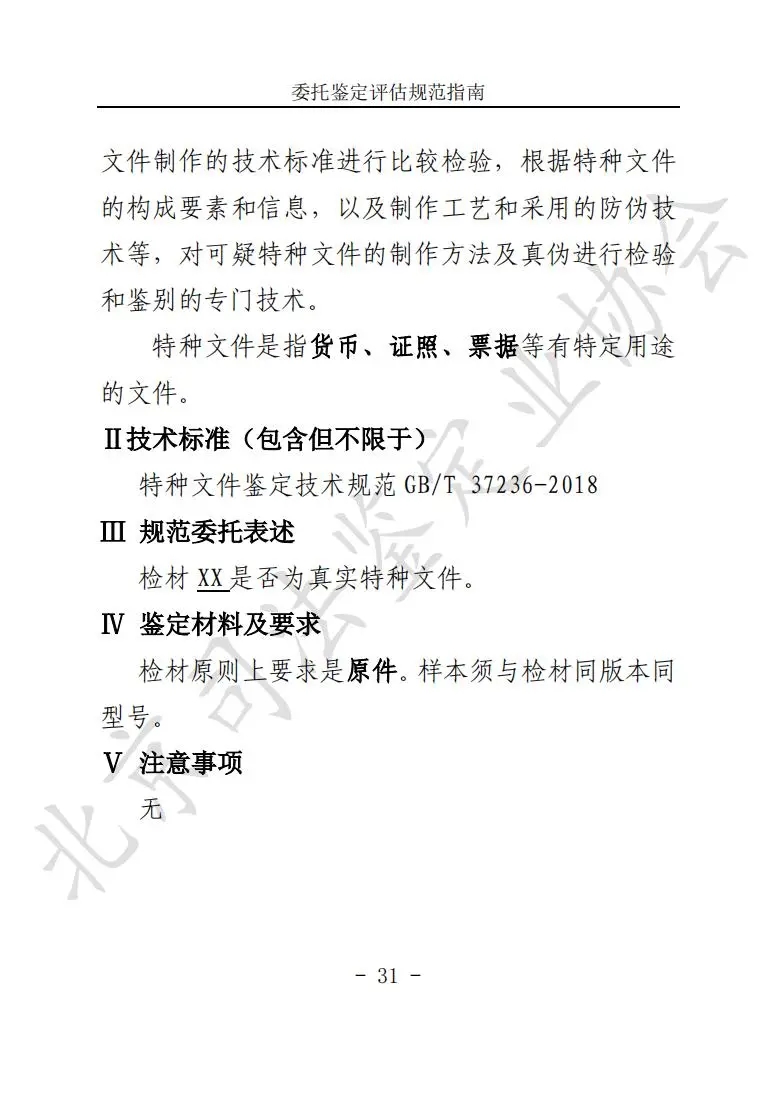 委托鉴定评估规范指南

文件制作的技术标准进行比较检验，根据特种文件的构成要素和信息，以及制作工艺和采用的防伪技术等，对可疑特种文件的制作方法及真伪进行检验和鉴别的专门技术。

特种文件是指货币、证照、票据等有特定用途的文件。

Ⅱ技术标准（包含但不限于）

特种文件鉴定技术规范 GB/T 37236-2018

Ⅲ 规范委托表述

检材 XX 是否为真实特种文件。

Ⅳ 鉴定材料及要求

检材原则上要求是原件。样本须与检材同版本同型号。

Ⅴ 注意事项

无

北京司法鉴定业协会

- 31 -